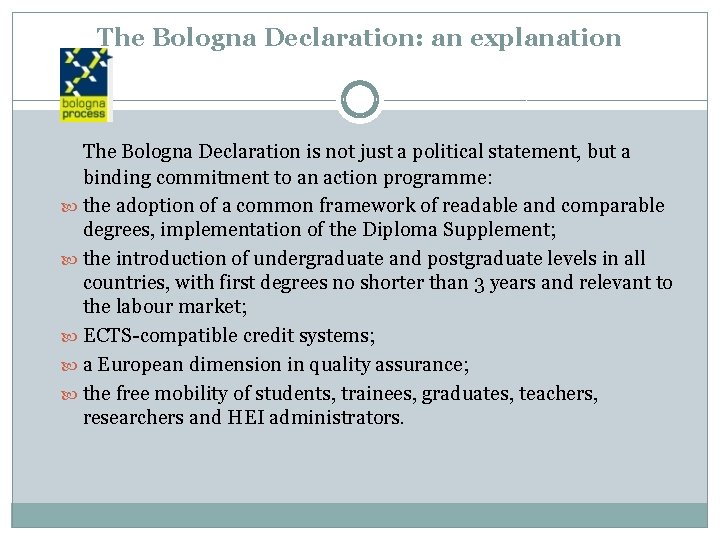 The Bologna Declaration: an explanation

bologna process

The Bologna Declaration is not just a political statement, but a binding commitment to an action programme:

the adoption of a common framework of readable and comparable degrees, implementation of the Diploma Supplement;

the introduction of undergraduate and postgraduate levels in all countries, with first degrees no shorter than 3 years and relevant to the labour market;

ECTS-compatible credit systems;

a European dimension in quality assurance;

the free mobility of students, trainees, graduates, teachers, researchers and HEI administrators.